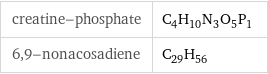 | creatine–phosphate | $C_4H_{10}N_3O_5P_1$ |
|---|---|
| 6,9–nonacosadiene | $C_{29}H_{56}$ |